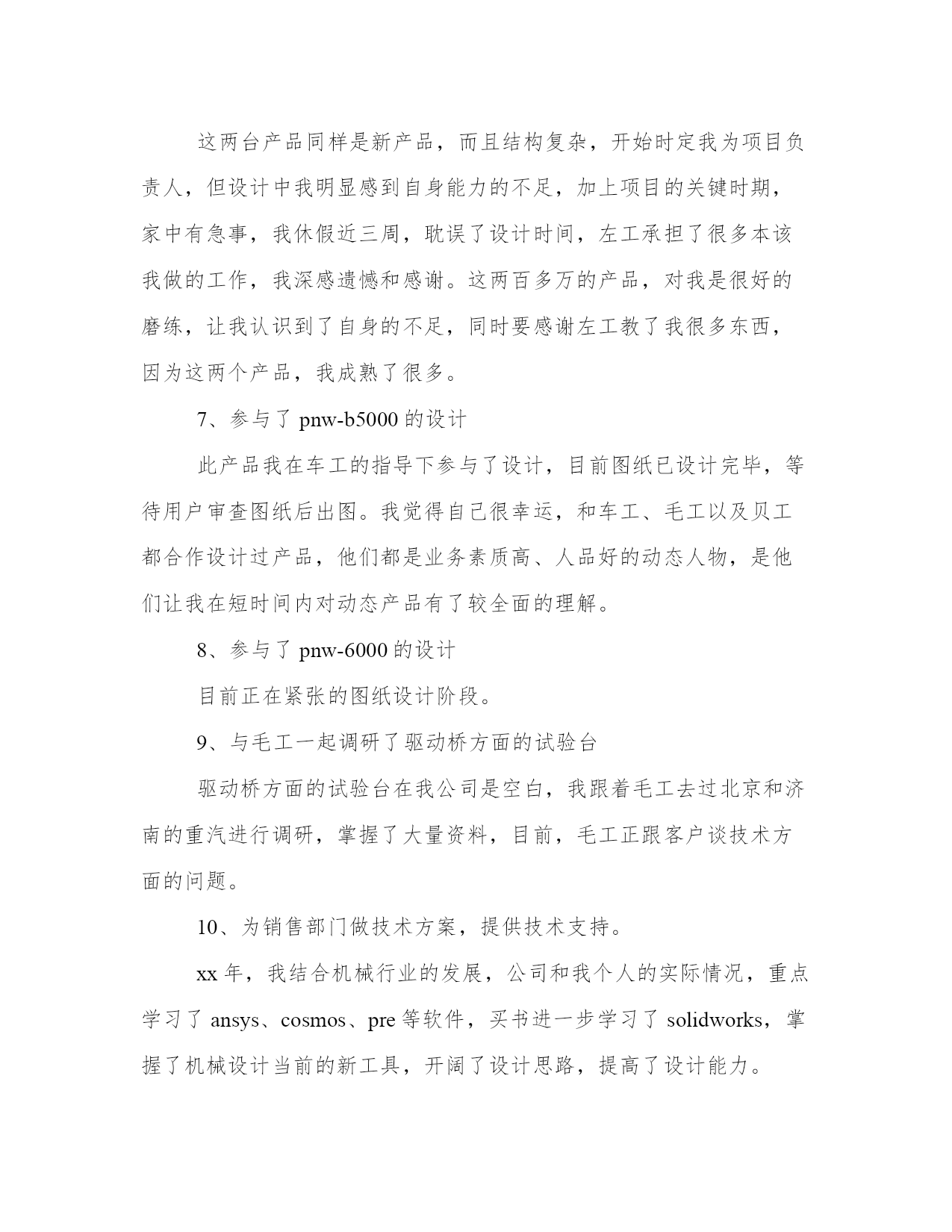 这两台产品同样是新产品，而且结构复杂，开始时定我为项目负责人，但设计中我明显感到自身能力的不足，加上项目的关键时期，家中有急事，我休假近三周，耽误了设计时间，左工承担了很多本该我做的工作，我深感遗憾和感谢。这两百多万的产品，对我是很好的磨练，让我认识到了自身的不足，同时要感谢左工教了我很多东西，因为这两个产品，我成熟了很多。

7、参与了 pnw-b5000 的设计

此产品我在车工的指导下参与了设计，目前图纸已设计完毕，等待用户审查图纸后出图。我觉得自己很幸运，和车工、毛工以及贝工都合作设计过产品，他们都是业务素质高、人品好的动态人物，是他们让我在短时间内对动态产品有了较全面的理解。

8、参与了 pnw-6000 的设计

目前正在紧张的图纸设计阶段。

9、与毛工一起调研了驱动桥方面的试验台

驱动桥方面的试验台在我公司是空白，我跟着毛工去过北京和济南的重汽进行调研，掌握了大量资料，目前，毛工正跟客户谈技术方面的问题。

10、为销售部门做技术方案，提供技术支持。

xx 年，我结合机械行业的发展，公司和我个人的实际情况，重点学习了 ansys、cosmos、pre 等软件，买书进一步学习了 solidworks，掌握了机械设计当前的新工具，开阔了设计思路，提高了设计能力。